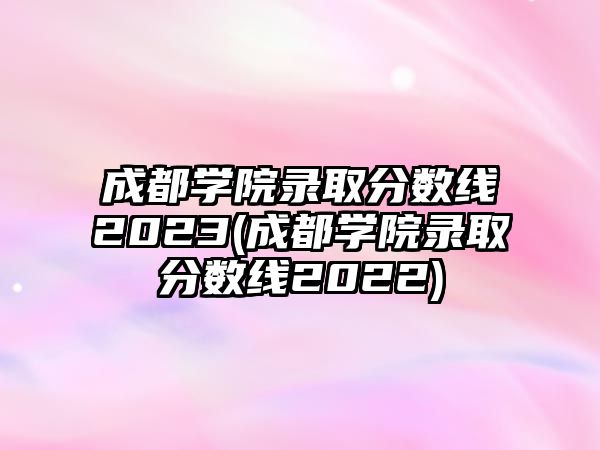 成都学院录取分数线2023(成都学院录取分数线2022)